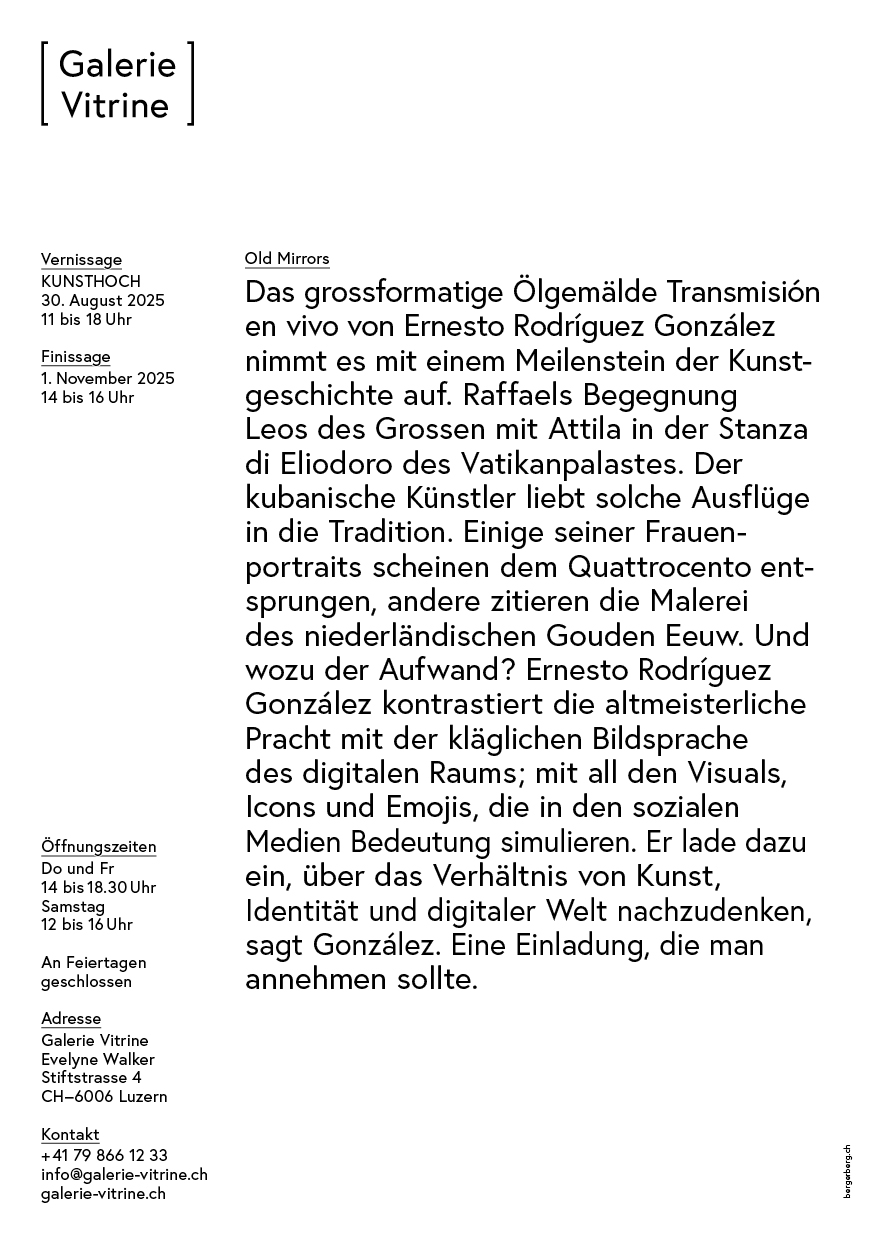 Galerie Vitrine

Vernissage
KUNSTHOCH
30. August 2025
11 bis 18 Uhr

Finissage
1. November 2025
14 bis 16 Uhr

Öffnungszeiten
Do und Fr
14 bis 18.30 Uhr
Samstag
12 bis 16 Uhr

An Feiertagen geschlossen

Adresse
Galerie Vitrine
Evelyne Walker
Stiftstrasse 4
CH–6006 Luzern

Kontakt
+41 79 866 12 33
info@galerie-vitrine.ch
galerie-vitrine.ch

Old Mirrors

Das grossformatige Ölgemälde Transmisión en vivo von Ernesto Rodríguez González nimmt es mit einem Meilenstein der Kunstgeschichte auf. Raffaels Begegnung Leos des Grossen mit Attila in der Stanza di Eliodoro des Vatikanpalastes. Der kubanische Künstler liebt solche Ausflüge in die Tradition. Einige seiner Frauenportraits scheinen dem Quattrocento entsprungen, andere zitieren die Malerei des niederländischen Gouden Eeuw. Und wozu der Aufwand? Ernesto Rodríguez González kontrastiert die altmeisterliche Pracht mit der kläglichen Bildsprache des digitalen Raums; mit all den Visuals, Icons und Emojis, die in den sozialen Medien Bedeutung simulieren. Er lade dazu ein, über das Verhältnis von Kunst, Identität und digitaler Welt nachzudenken, sagt González. Eine Einladung, die man annehmen sollte.

bergeberg.ch